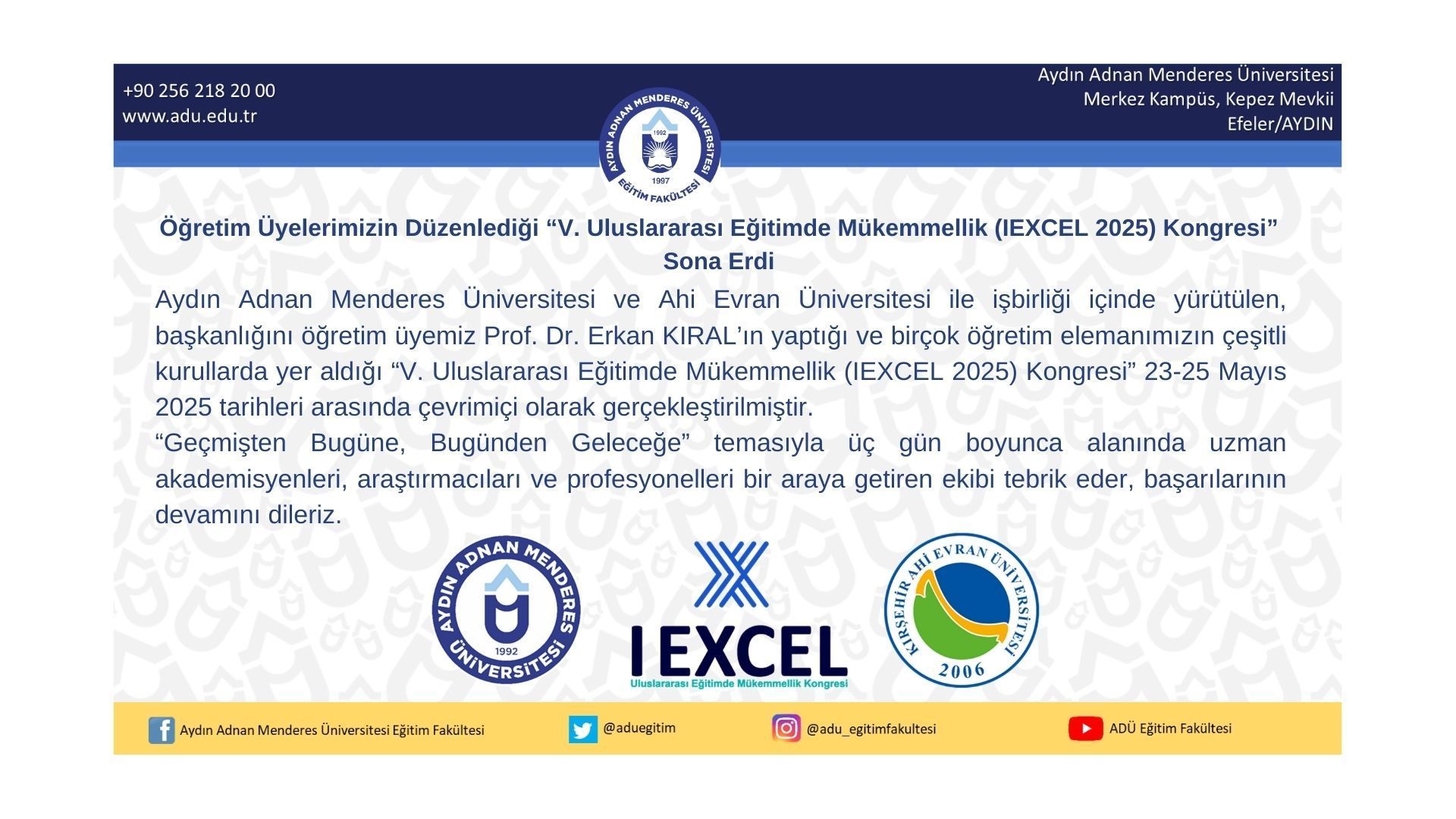 +90 256 218 20 00
www.adu.edu.tr

AYDIN ADNAN MENDERES ÜNİVERSİTESİ
1992
1997
EĞİTİM FAKÜLTESİ

Aydın Adnan Menderes Üniversitesi
Merkez Kampüs, Kepez Mevkii
Efeler/AYDIN

Öğretim Üyelerimizin Düzenlediği “V. Uluslararası Eğitimde Mükemmellik (IEXCEL 2025) Kongresi” Sona Erdi

Aydın Adnan Menderes Üniversitesi ve Ahi Evran Üniversitesi ile işbirliği içinde yürütülen, başkanlığını öğretim üyemiz Prof. Dr. Erkan KIRAL’ın yaptığı ve birçok öğretim elemanımızın çeşitli kurullarda yer aldığı “V. Uluslararası Eğitimde Mükemmellik (IEXCEL 2025) Kongresi” 23-25 Mayıs 2025 tarihleri arasında çevrimiçi olarak gerçekleştirilmiştir.
“Geçmişten Bugüne, Bugünden Geleceğe” temasıyla üç gün boyunca alanında uzman akademisyenleri, araştırmacıları ve profesyonelleri bir araya getiren ekibi tebrik eder, başarılarının devamını dileriz.

AYDIN ADNAN MENDERES ÜNİVERSİTESİ
1992

IEXCEL
Uluslararası Eğitimde Mükemmellik Kongresi

KIRŞEHİR AHİ EVRAN ÜNİVERSİTESİ
2006

Aydın Adnan Menderes Üniversitesi Eğitim Fakültesi
@aduegitim
@adu_egitimfakultesi
ADÜ Eğitim Fakültesi